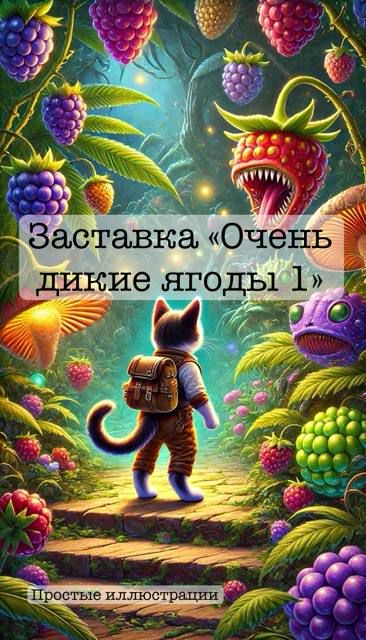 Заставка «Очень дикие ягоды 1»

Простые иллюстрации